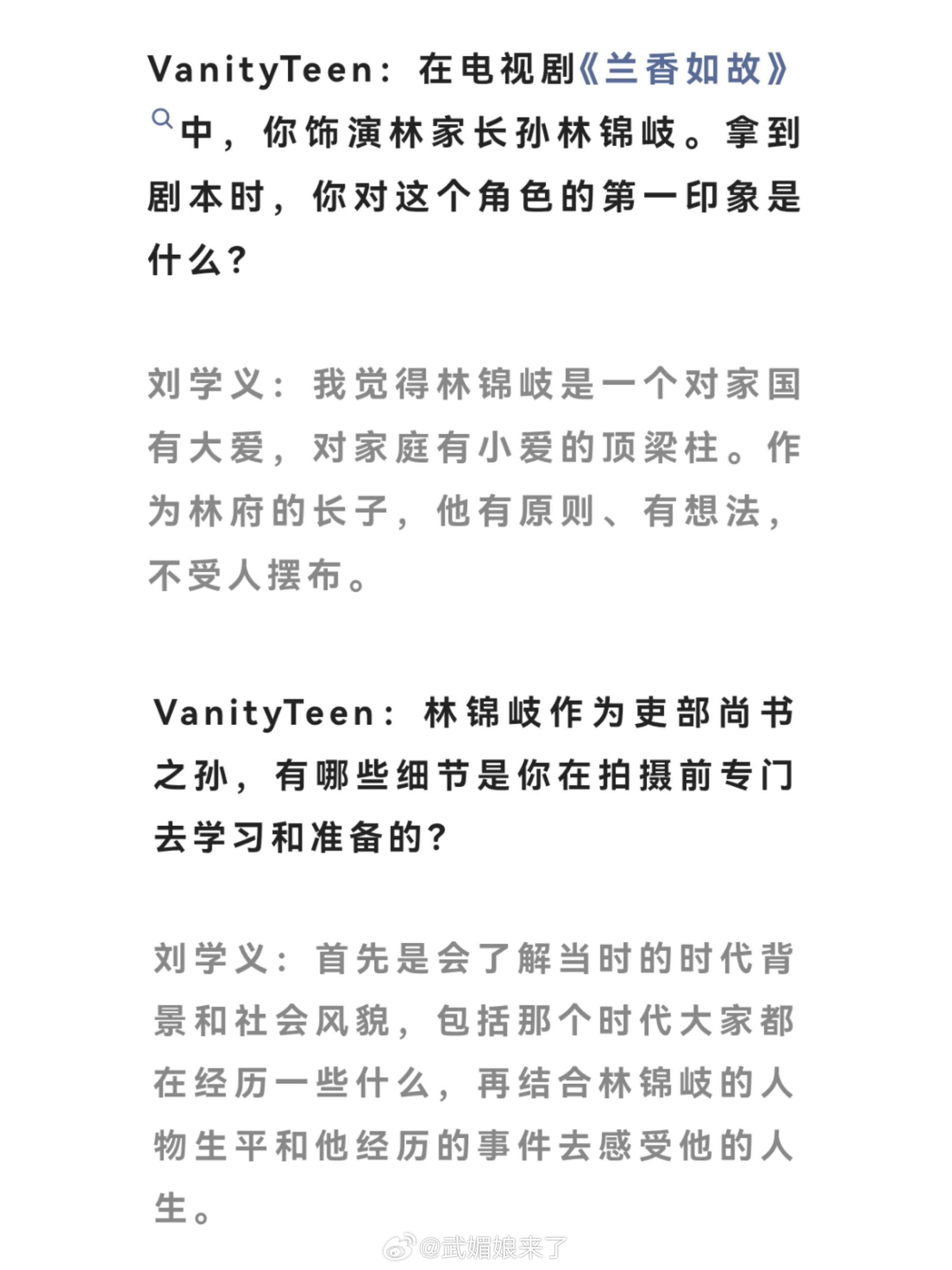 VanityTeen：在电视剧《兰香如故》中，你饰演林家长孙林锦岐。拿到剧本时，你对这个角色的第一印象是什么？

刘学义：我觉得林锦岐是一个对家国有大爱，对家庭有小爱的顶梁柱。作为林府的长子，他有原则、有想法，不受人摆布。

VanityTeen：林锦岐作为吏部尚书之孙，有哪些细节是你在拍摄前专门去学习和准备的？

刘学义：首先是会了解当时的时代背景和社会风貌，包括那个时代大家都在经历一些什么，再结合林锦岐的人物生平和他经历的事件去感受他的人生。

@武媚娘来了